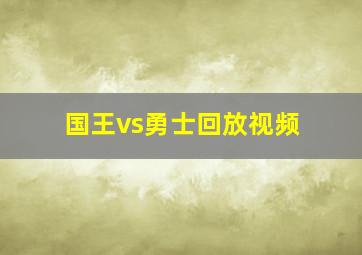 国王vs勇士回放视频